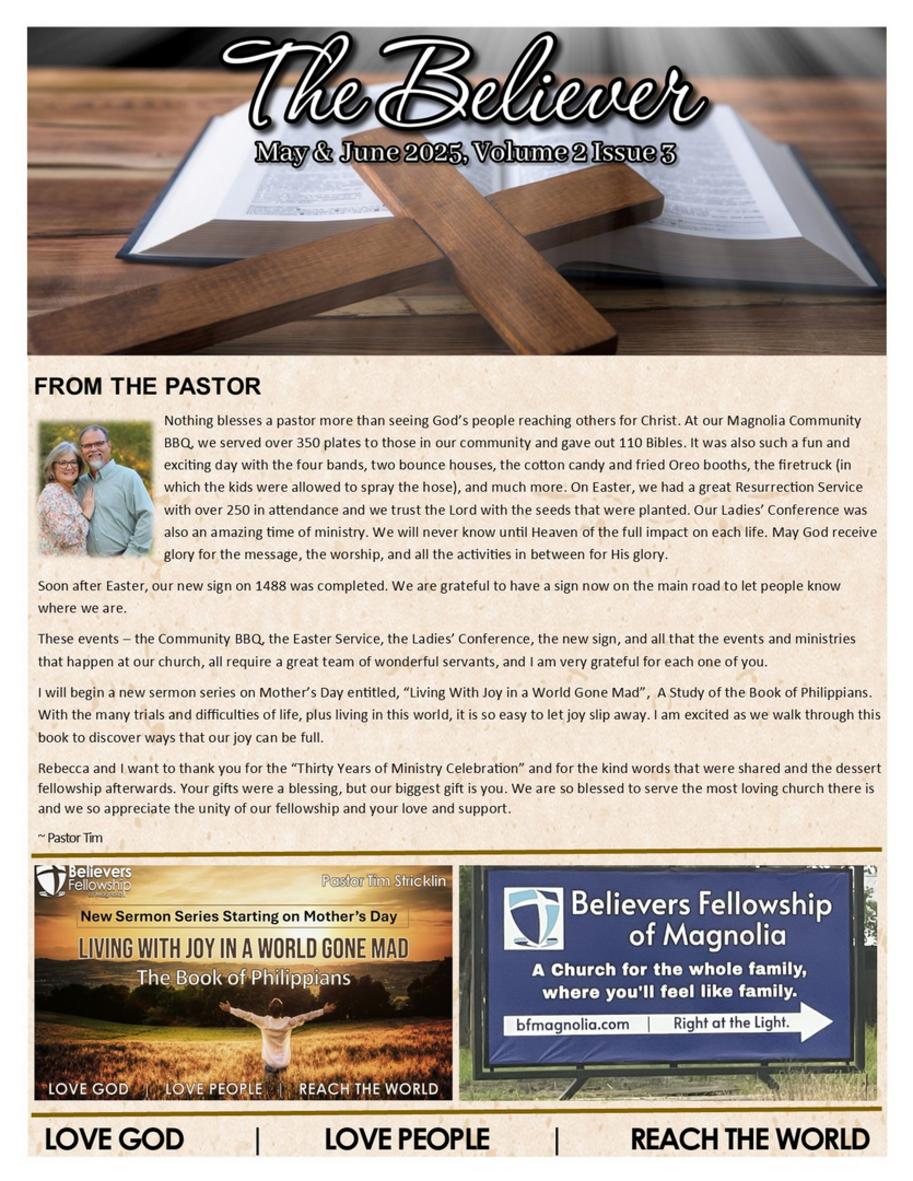 The Believer
May & June 2025, Volume 2 Issue 3

FROM THE PASTOR

Nothing blesses a pastor more than seeing God's people reaching others for Christ. At our Magnolia Community BBQ, we served over 350 plates to those in our community and gave out 110 Bibles. It was also such a fun and exciting day with the four bands, two bounce houses, the cotton candy and fried Oreo booths, the firetruck (in which the kids were allowed to spray the hose), and much more. On Easter, we had a great Resurrection Service with over 250 in attendance and we trust the Lord with the seeds that were planted. Our Ladies' Conference was also an amazing time of ministry. We will never know until Heaven of the full impact on each life. May God receive glory for the message, the worship, and all the activities in between for His glory.

Soon after Easter, our new sign on 1488 was completed. We are grateful to have a sign now on the main road to let people know where we are.

These events – the Community BBQ, the Easter Service, the Ladies' Conference, the new sign, and all that the events and ministries that happen at our church, all require a great team of wonderful servants, and I am very grateful for each one of you.

I will begin a new sermon series on Mother's Day entitled, "Living With Joy in a World Gone Mad", A Study of the Book of Philippians. With the many trials and difficulties of life, plus living in this world, it is so easy to let joy slip away. I am excited as we walk through this book to discover ways that our joy can be full.

Rebecca and I want to thank you for the "Thirty Years of Ministry Celebration" and for the kind words that were shared and the dessert fellowship afterwards. Your gifts were a blessing, but our biggest gift is you. We are so blessed to serve the most loving church there is and we so appreciate the unity of our fellowship and your love and support.

~ Pastor Tim

Believers Fellowship of Magnolia
Pastor Tim Stricklin
New Sermon Series Starting on Mother's Day
LIVING WITH JOY IN A WORLD GONE MAD
The Book of Philippians
LOVE GOD | LOVE PEOPLE | REACH THE WORLD

Believers Fellowship of Magnolia
A Church for the whole family, where you'll feel like family.
bfmagnolia.com | Right at the Light.

LOVE GOD | LOVE PEOPLE | REACH THE WORLD